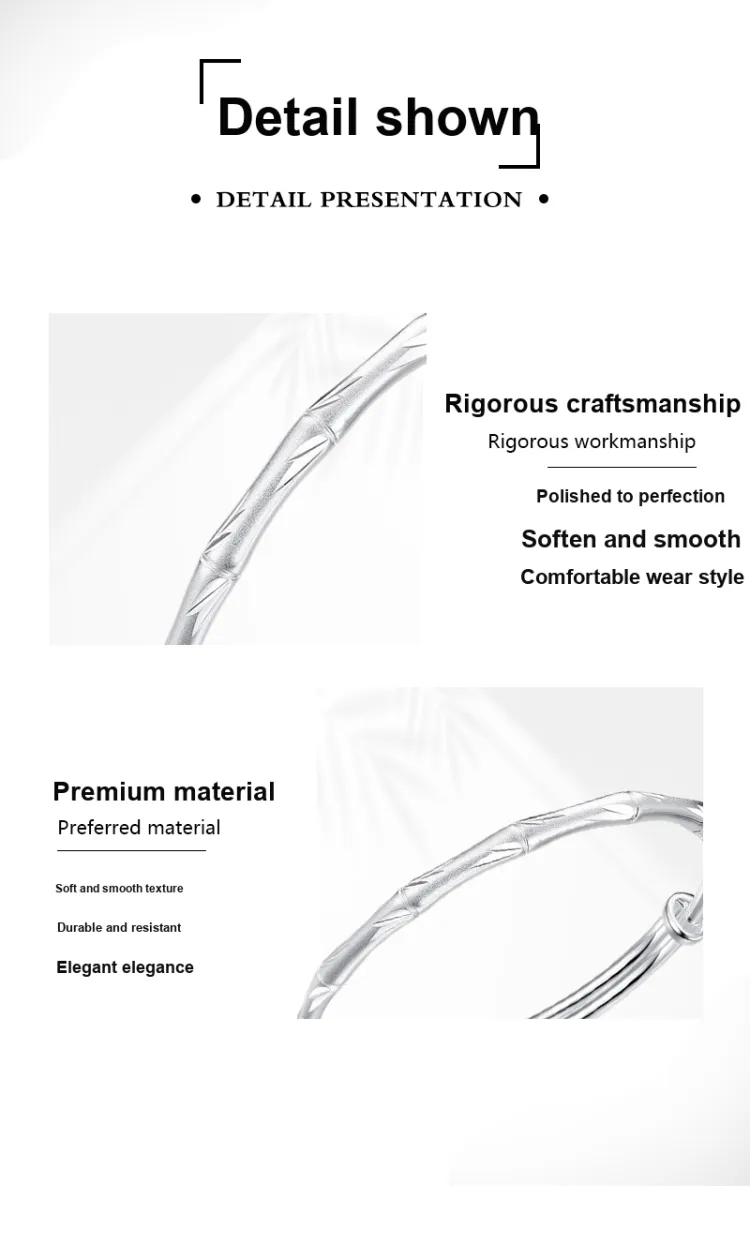 Detail shown

• DETAIL PRESENTATION •

Rigorous craftsmanship

Rigorous workmanship

Polished to perfection

Soften and smooth

Comfortable wear style

Premium material

Preferred material

Soft and smooth texture

Durable and resistant

Elegant elegance